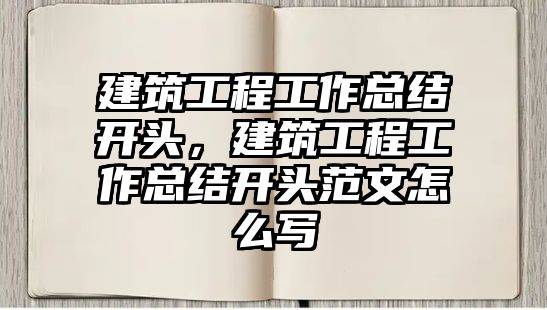 建筑工程工作总结开头，建筑工程工作总结开头范文怎么写